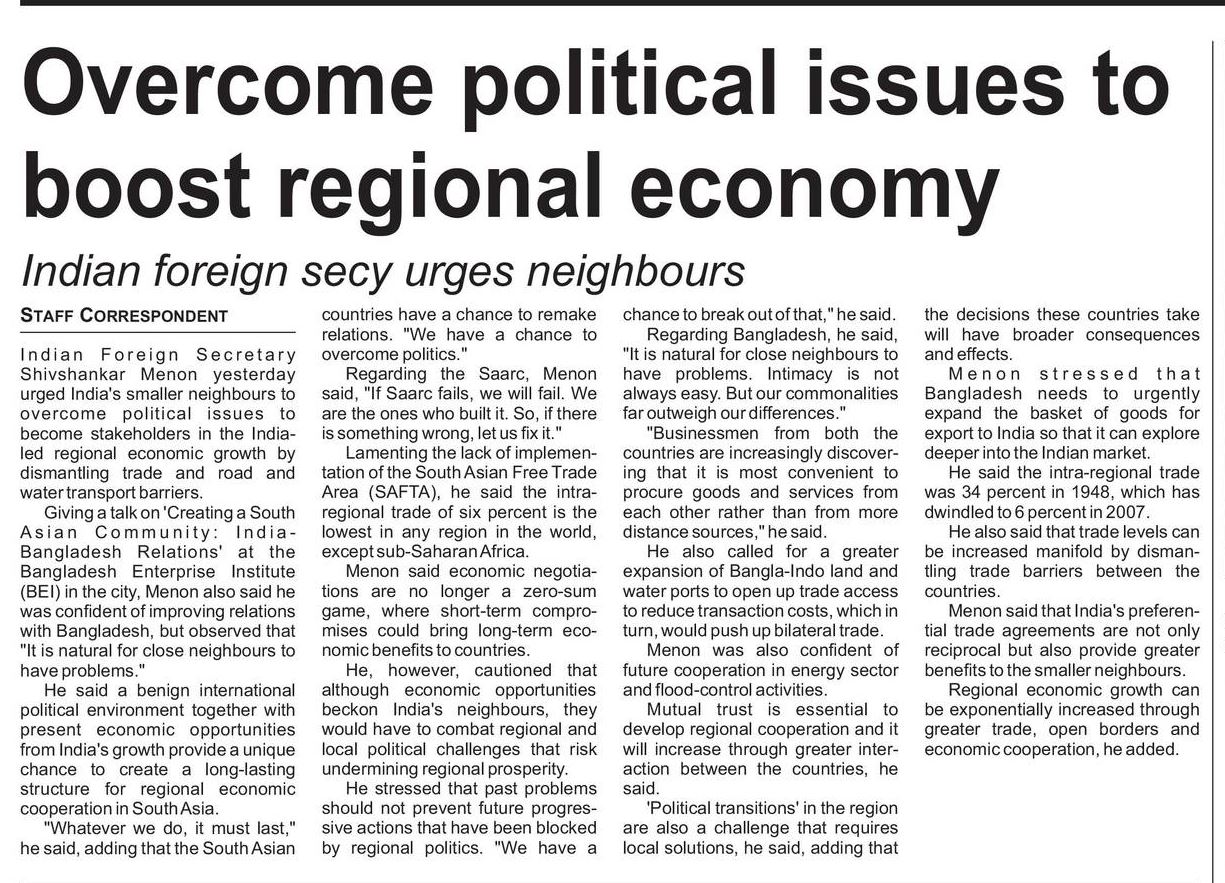 Overcome political issues to boost regional economy

Indian foreign secy urges neighbours

STAFF CORRESPONDENT

Indian Foreign Secretary Shivshankar Menon yesterday urged India's smaller neighbours to overcome political issues to become stakeholders in the India-led regional economic growth by dismantling trade and road and water transport barriers.

Giving a talk on 'Creating a South Asian Community: India-Bangladesh Relations' at the Bangladesh Enterprise Institute (BEI) in the city, Menon also said he was confident of improving relations with Bangladesh, but observed that "It is natural for close neighbours to have problems."

He said a benign international political environment together with present economic opportunities from India's growth provide a unique chance to create a long-lasting structure for regional economic cooperation in South Asia.

"Whatever we do, it must last," he said, adding that the South Asian countries have a chance to remake relations. "We have a chance to overcome politics."

Regarding the Saarc, Menon said, "If Saarc fails, we will fail. We are the ones who built it. So, if there is something wrong, let us fix it."

Lamenting the lack of implementation of the South Asian Free Trade Area (SAFTA), he said the intra-regional trade of six percent is the lowest in any region in the world, except sub-Saharan Africa.

Menon said economic negotiations are no longer a zero-sum game, where short-term compromises could bring long-term economic benefits to countries.

He, however, cautioned that although economic opportunities beckon India's neighbours, they would have to combat regional and local political challenges that risk undermining regional prosperity.

He stressed that past problems should not prevent future progressive actions that have been blocked by regional politics. "We have a chance to break out of that," he said.

Regarding Bangladesh, he said, "It is natural for close neighbours to have problems. Intimacy is not always easy. But our commonalities far outweigh our differences."

"Businessmen from both the countries are increasingly discovering that it is most convenient to procure goods and services from each other rather than from more distance sources," he said.

He also called for a greater expansion of Bangla-Indo land and water ports to open up trade access to reduce transaction costs, which in turn, would push up bilateral trade.

Menon was also confident of future cooperation in energy sector and flood-control activities.

Mutual trust is essential to develop regional cooperation and it will increase through greater interaction between the countries, he said.

'Political transitions' in the region are also a challenge that requires local solutions, he said, adding that the decisions these countries take will have broader consequences and effects.

Menon stressed that Bangladesh needs to urgently expand the basket of goods for export to India so that it can explore deeper into the Indian market.

He said the intra-regional trade was 34 percent in 1948, which has dwindled to 6 percent in 2007.

He also said that trade levels can be increased manifold by dismantling trade barriers between the countries.

Menon said that India's preferential trade agreements are not only reciprocal but also provide greater benefits to the smaller neighbours.

Regional economic growth can be exponentially increased through greater trade, open borders and economic cooperation, he added.